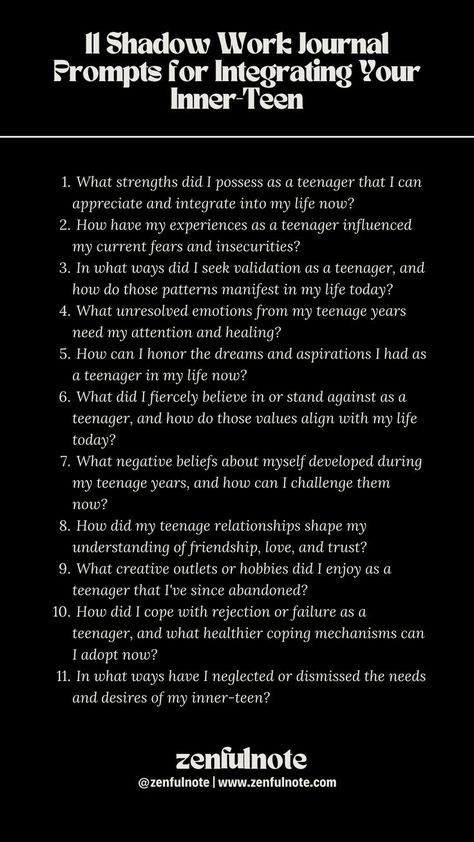 11 Shadow Work Journal Prompts for Integrating Your Inner-Teen

1. What strengths did I possess as a teenager that I can appreciate and integrate into my life now?
2. How have my experiences as a teenager influenced my current fears and insecurities?
3. In what ways did I seek validation as a teenager, and how do those patterns manifest in my life today?
4. What unresolved emotions from my teenage years need my attention and healing?
5. How can I honor the dreams and aspirations I had as a teenager in my life now?
6. What did I fiercely believe in or stand against as a teenager, and how do those values align with my life today?
7. What negative beliefs about myself developed during my teenage years, and how can I challenge them now?
8. How did my teenage relationships shape my understanding of friendship, love, and trust?
9. What creative outlets or hobbies did I enjoy as a teenager that I've since abandoned?
10. How did I cope with rejection or failure as a teenager, and what healthier coping mechanisms can I adopt now?
11. In what ways have I neglected or dismissed the needs and desires of my inner-teen?

zenfulnote
@zenfulnote | www.zenfulnote.com